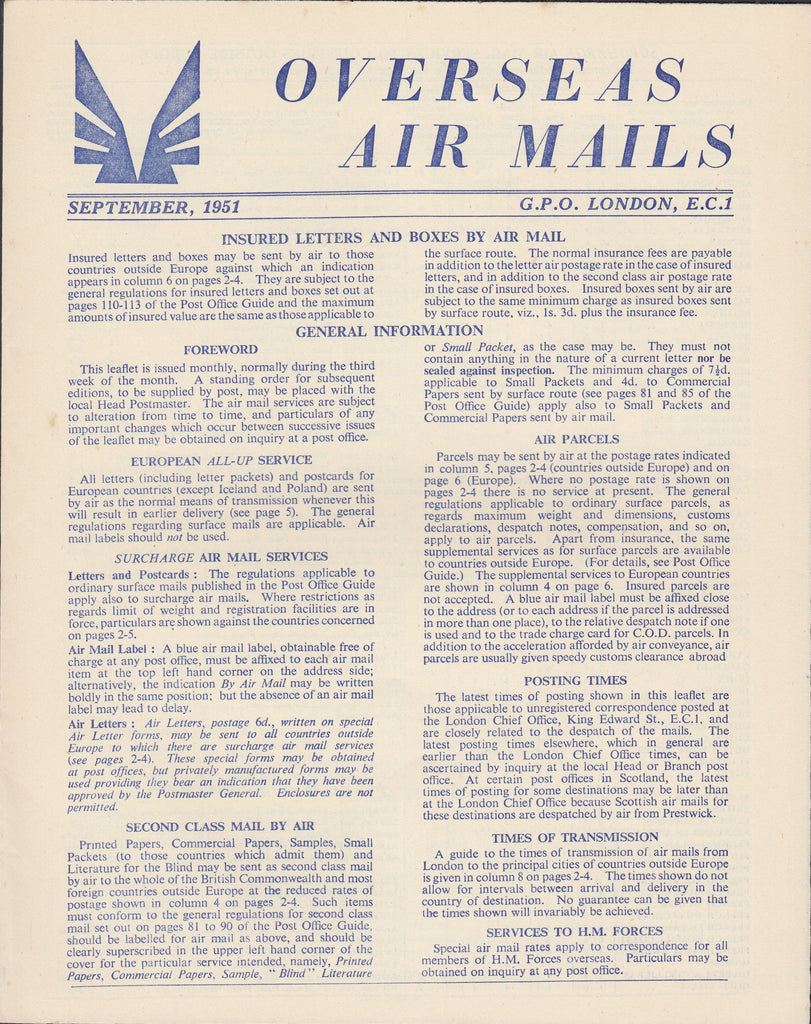 OVERSEAS AIR MAILS

SEPTEMBER, 1951

G.P.O. LONDON, E.C.1

INSURED LETTERS AND BOXES BY AIR MAIL

Insured letters and boxes may be sent by air to those countries outside Europe against which an indication appears in column 6 on pages 2-4. They are subject to the general regulations for insured letters and boxes set out at pages 110-113 of the Post Office Guide and the maximum amounts of insured value are the same as those applicable to the surface route. The normal insurance fees are payable in addition to the letter air postage rate in the case of insured letters, and in addition to the second class air postage rate in the case of insured boxes. Insured boxes sent by air are subject to the same minimum charge as insured boxes sent by surface route, viz., 1s. 3d. plus the insurance fee.

GENERAL INFORMATION

FOREWORD

This leaflet is issued monthly, normally during the third week of the month. A standing order for subsequent editions, to be supplied by post, may be placed with the local Head Postmaster. The air mail services are subject to alteration from time to time, and particulars of any important changes which occur between successive issues of the leaflet may be obtained on inquiry at a post office.

EUROPEAN ALL-UP SERVICE

All letters (including letter packets) and postcards for European countries (except Iceland and Poland) are sent by air as the normal means of transmission whenever this will result in earlier delivery (see page 5). The general regulations regarding surface mails are applicable. Air mail labels should not be used.

SURCHARGE AIR MAIL SERVICES

Letters and Postcards : The regulations applicable to ordinary surface mails published in the Post Office Guide apply also to surcharge air mails. Where restrictions as regards limit of weight and registration facilities are in force, particulars are shown against the countries concerned on pages 2-5.

Air Mail Label : A blue air mail label, obtainable free of charge at any post office, must be affixed to each air mail item at the top left hand corner on the address side; alternatively, the indication By Air Mail may be written boldly in the same position; but the absence of an air mail label may lead to delay.

Air Letters : Air Letters, postage 6d., written on special Air Letter forms, may be sent to all countries outside Europe to which there are surcharge air mail services (see pages 2-4). These special forms may be obtained at post offices, but privately manufactured forms may be used providing they bear an indication that they have been approved by the Postmaster General. Enclosures are not permitted.

SECOND CLASS MAIL BY AIR

Printed Papers, Commercial Papers, Samples, Small Packets (to those countries which admit them) and Literature for the Blind may be sent as second class mail by air to the whole of the British Commonwealth and most foreign countries outside Europe at the reduced rates of postage shown in column 4 on pages 2-4. Such items must conform to the general regulations for second class mail set out on pages 81 to 90 of the Post Office Guide, should be labelled for air mail as above, and should be clearly superscribed in the upper left hand corner of the cover for the particular service intended, namely, Printed Papers, Commercial Papers, Sample, "Blind" Literature or Small Packet, as the case may be. They must not contain anything in the nature of a current letter nor be sealed against inspection. The minimum charges of $7\frac{1}{2}$d. applicable to Small Packets and 4d. to Commercial Papers sent by surface route (see pages 81 and 85 of the Post Office Guide) apply also to Small Packets and Commercial Papers sent by air mail.

AIR PARCELS

Parcels may be sent by air at the postage rates indicated in column 5, pages 2-4 (countries outside Europe) and on page 6 (Europe). Where no postage rate is shown on pages 2-4 there is no service at present. The general regulations applicable to ordinary surface parcels, as regards maximum weight and dimensions, customs declarations, despatch notes, compensation, and so on, apply to air parcels. Apart from insurance, the same supplemental services as for surface parcels are available to countries outside Europe. (For details, see Post Office Guide.) The supplemental services to European countries are shown in column 4 on page 6. Insured parcels are not accepted. A blue air mail label must be affixed close to the address (or to each address if the parcel is addressed in more than one place), to the relative despatch note if one is used and to the trade charge card for C.O.D. parcels. In addition to the acceleration afforded by air conveyance, air parcels are usually given speedy customs clearance abroad

POSTING TIMES

The latest times of posting shown in this leaflet are those applicable to unregistered correspondence posted at the London Chief Office, King Edward St., E.C.1, and are closely related to the despatch of the mails. The latest posting times elsewhere, which in general are earlier than the London Chief Office times, can be ascertained by inquiry at the local Head or Branch post office. At certain post offices in Scotland, the latest times of posting for some destinations may be later than at the London Chief Office because Scottish air mails for these destinations are despatched by air from Prestwick.

TIMES OF TRANSMISSION

A guide to the times of transmission of air mails from London to the principal cities of countries outside Europe is given in column 8 on pages 2-4. The times shown do not allow for intervals between arrival and delivery in the country of destination. No guarantee can be given that the times shown will invariably be achieved.

SERVICES TO H.M. FORCES

Special air mail rates apply to correspondence for all members of H.M. Forces overseas. Particulars may be obtained on inquiry at any post office.